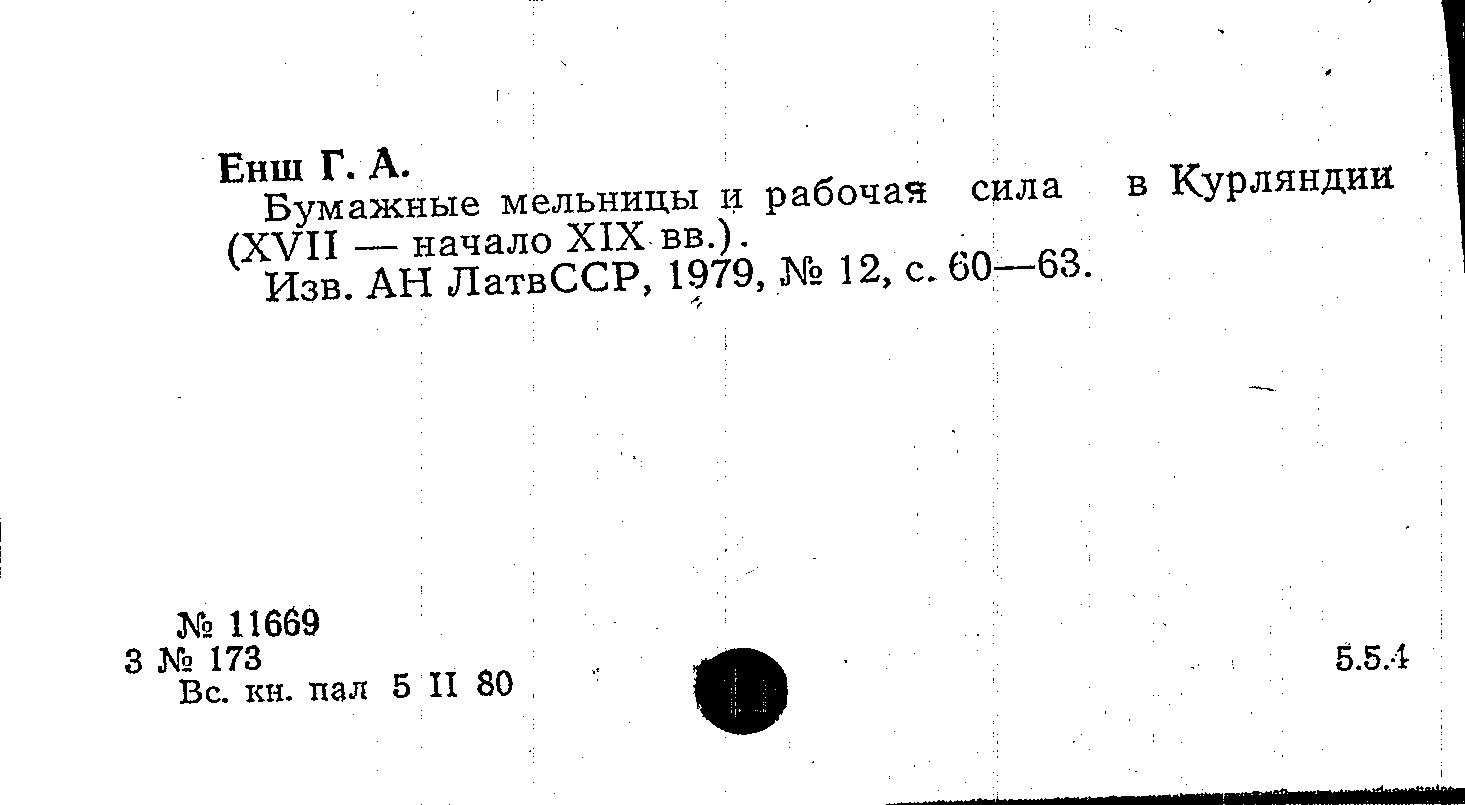 Енш Г. А.

Бумажные мельницы и рабочая сила в Курляндии (XVII — начало XIX вв.).

Изв. АН ЛатвССР, 1979, № 12, с. 60—63.

№ 11669
3 № 173
Вс. кн. пал 5 II 80

5.5.4